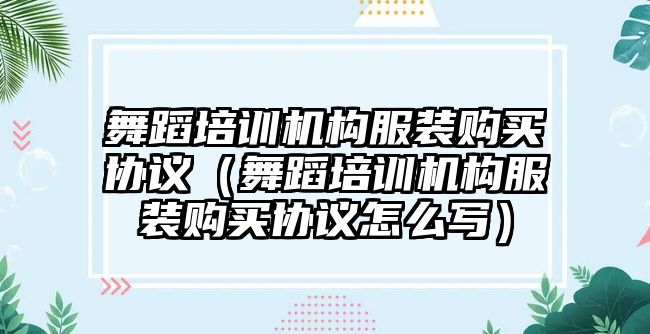 舞蹈培训机构服装购买协议（舞蹈培训机构服装购买协议怎么写）